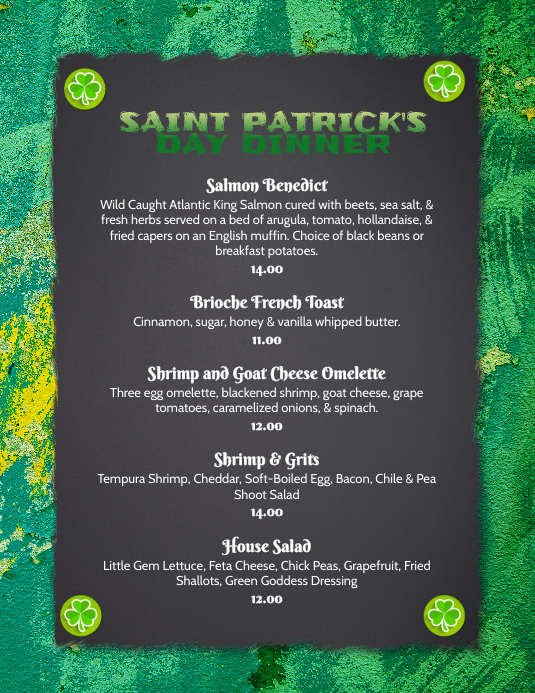 SAINT PATRICK'S
DAY DINNER

Salmon Benedict

Wild Caught Atlantic King Salmon cured with beets, sea salt, & fresh herbs served on a bed of arugula, tomato, hollandaise, & fried capers on an English muffin. Choice of black beans or breakfast potatoes.

14.00

Brioche French Toast

Cinnamon, sugar, honey & vanilla whipped butter.

11.00

Shrimp and Goat Cheese Omelette

Three egg omelette, blackened shrimp, goat cheese, grape tomatoes, caramelized onions, & spinach.

12.00

Shrimp & Grits

Tempura Shrimp, Cheddar, Soft-Boiled Egg, Bacon, Chile & Pea Shoot Salad

14.00

House Salad

Little Gem Lettuce, Feta Cheese, Chick Peas, Grapefruit, Fried Shallots, Green Goddess Dressing

12.00